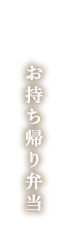 お持ち帰り弁当